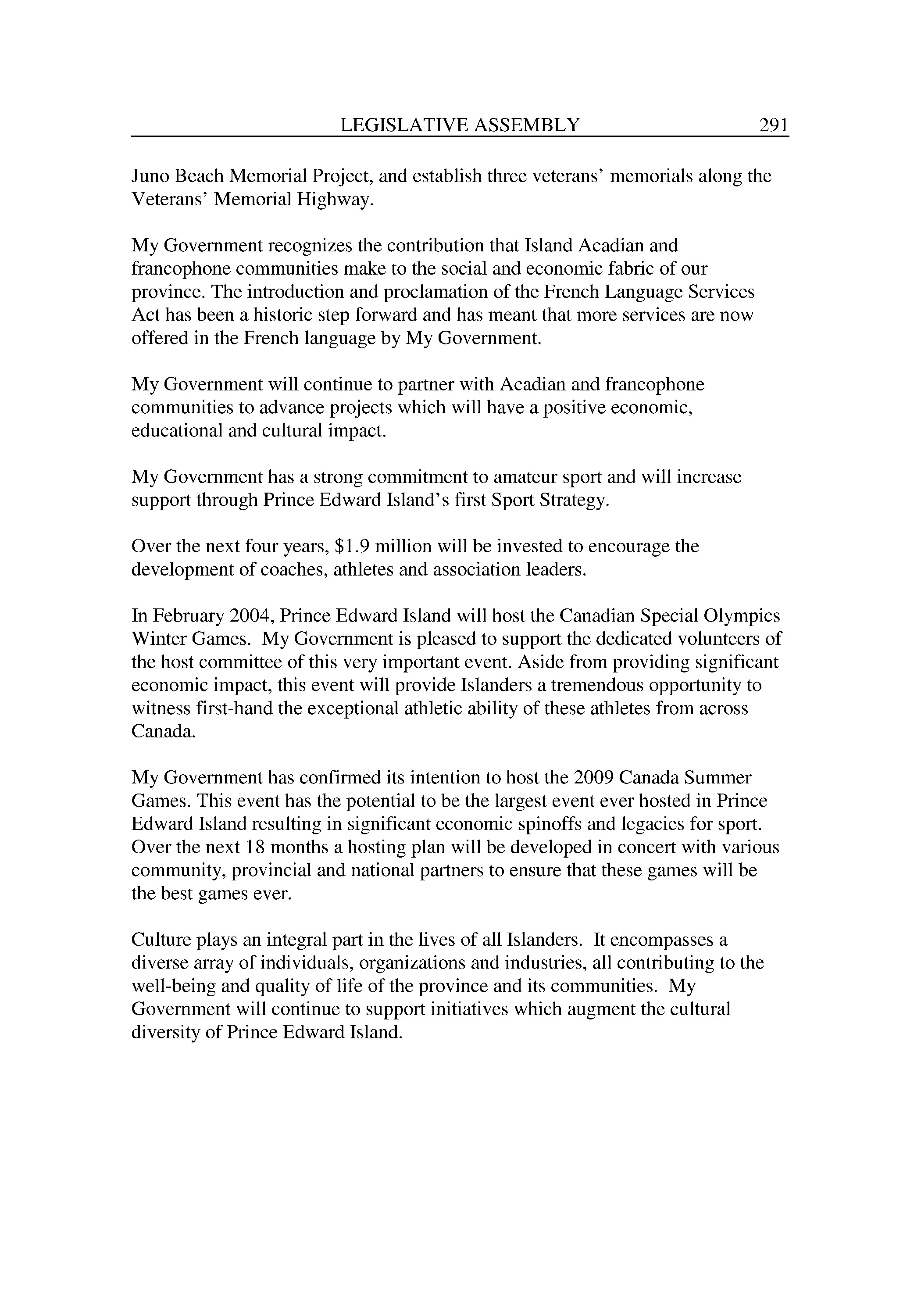 LEGISLATIVE ASSEMBLY 291

Juno Beach Memorial Project, and establish three veterans' memorials along the Veterans' Memorial Highway.

My Government recognizes the contribution that Island Acadian and francophone communities make to the social and economic fabric of our province. The introduction and proclamation of the French Language Services Act has been a historic step forward and has meant that more services are now offered in the French language by My Government.

My Government will continue to partner with Acadian and francophone communities to advance projects which will have a positive economic, educational and cultural impact.

My Government has a strong commitment to amateur sport and will increase support through Prince Edward Island's first Sport Strategy.

Over the next four years, \$1.9 million will be invested to encourage the development of coaches, athletes and association leaders.

In February 2004, Prince Edward Island will host the Canadian Special Olympics Winter Games. My Government is pleased to support the dedicated volunteers of the host committee of this very important event. Aside from providing significant economic impact, this event will provide Islanders a tremendous opportunity to witness first-hand the exceptional athletic ability of these athletes from across Canada.

My Government has confirmed its intention to host the 2009 Canada Summer Games. This event has the potential to be the largest event ever hosted in Prince Edward Island resulting in significant economic spinoffs and legacies for sport. Over the next 18 months a hosting plan will be developed in concert with various community, provincial and national partners to ensure that these games will be the best games ever.

Culture plays an integral part in the lives of all Islanders. It encompasses a diverse array of individuals, organizations and industries, all contributing to the well-being and quality of life of the province and its communities. My Government will continue to support initiatives which augment the cultural diversity of Prince Edward Island.